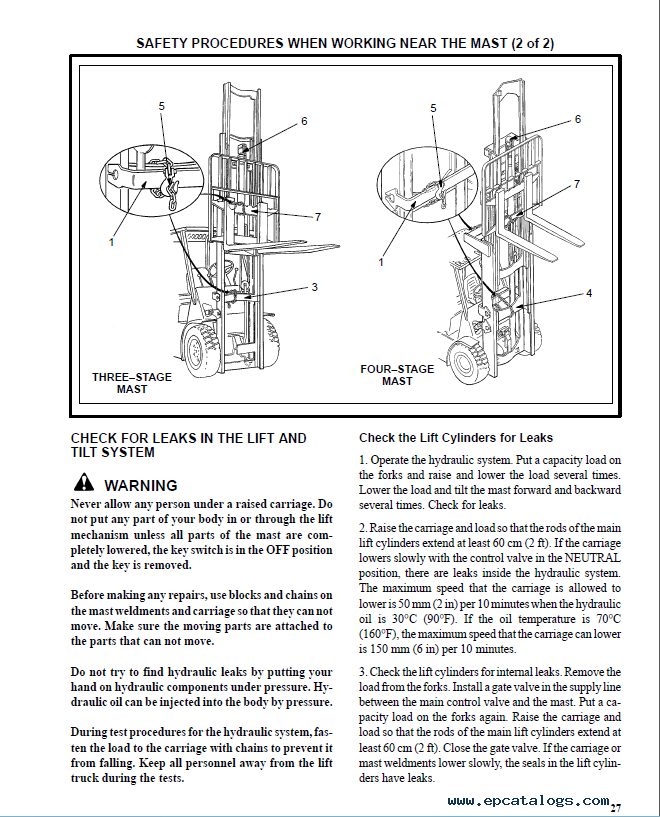 SAFETY PROCEDURES WHEN WORKING NEAR THE MAST (2 of 2)

5

6

7

1

3

THREE–STAGE MAST

5

6

7

1

4

FOUR–STAGE MAST

CHECK FOR LEAKS IN THE LIFT AND TILT SYSTEM

WARNING

Never allow any person under a raised carriage. Do not put any part of your body in or through the lift mechanism unless all parts of the mast are completely lowered, the key switch is in the OFF position and the key is removed.

Before making any repairs, use blocks and chains on the mast weldments and carriage so that they can not move. Make sure the moving parts are attached to the parts that can not move.

Do not try to find hydraulic leaks by putting your hand on hydraulic components under pressure. Hydraulic oil can be injected into the body by pressure.

During test procedures for the hydraulic system, fasten the load to the carriage with chains to prevent it from falling. Keep all personnel away from the lift truck during the tests.

Check the Lift Cylinders for Leaks

1. Operate the hydraulic system. Put a capacity load on the forks and raise and lower the load several times. Lower the load and tilt the mast forward and backward several times. Check for leaks.

2. Raise the carriage and load so that the rods of the main lift cylinders extend at least 60 cm (2 ft). If the carriage lowers slowly with the control valve in the NEUTRAL position, there are leaks inside the hydraulic system. The maximum speed that the carriage is allowed to lower is 50 mm (2 in) per 10 minutes when the hydraulic oil is 30°C (90°F). If the oil temperature is 70°C (160°F), the maximum speed that the carriage can lower is 150 mm (6 in) per 10 minutes.

3. Check the lift cylinders for internal leaks. Remove the load from the forks. Install a gate valve in the supply line between the main control valve and the mast. Put a capacity load on the forks again. Raise the carriage and load so that the rods of the main lift cylinders extend at least 60 cm (2 ft). Close the gate valve. If the carriage or mast weldments lower slowly, the seals in the lift cylinders have leaks.

www.epcatalogs.com

27